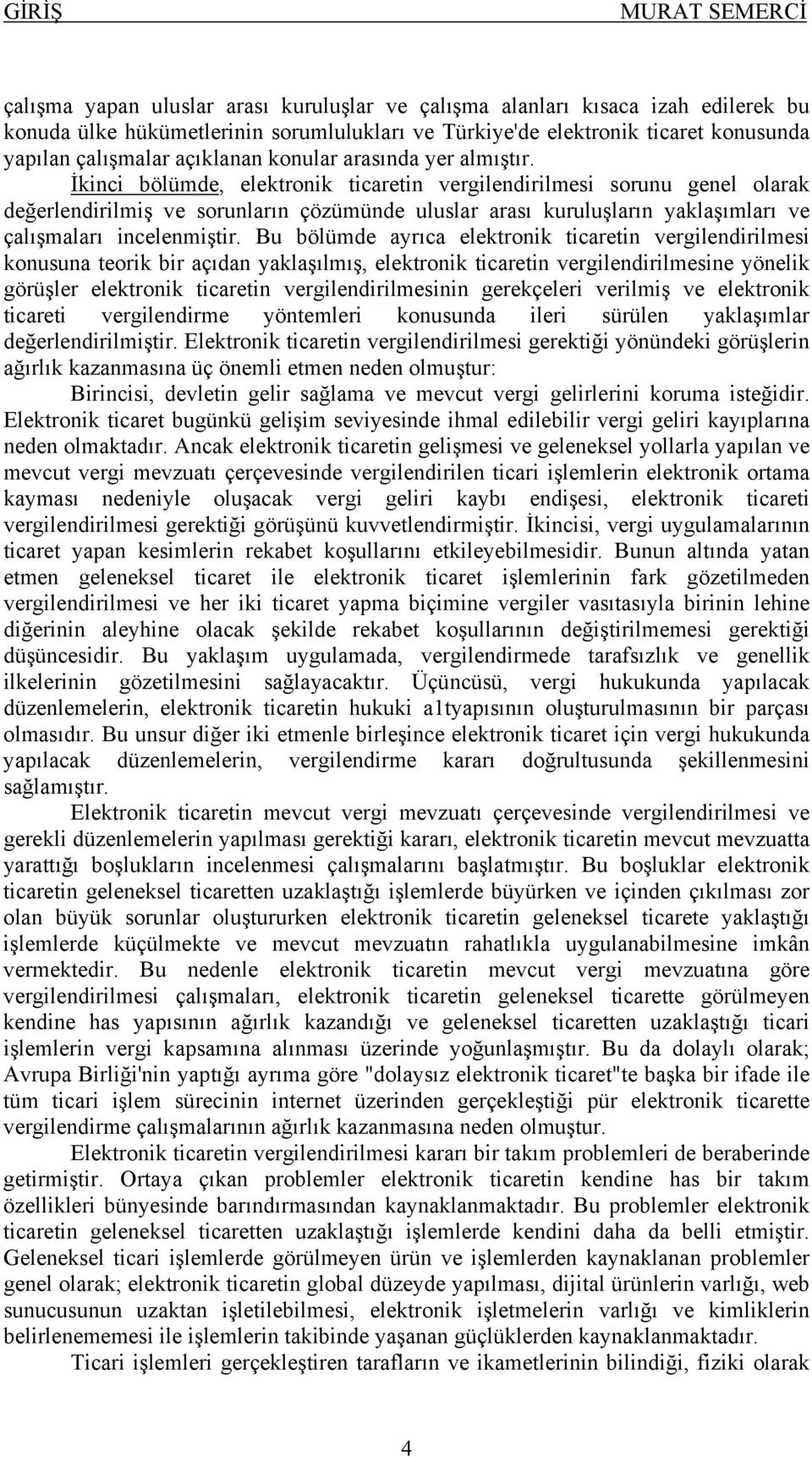 GİRİŞ MURAT SEMERCİ

çalışma yapan uluslar arası kuruluşlar ve çalışma alanları kısaca izah edilerek bu konuda ülke hükümetlerinin sorumlulukları ve Türkiye'de elektronik ticaret konusunda yapılan çalışmalar açıklanan konular arasında yer almıştır.

İkinci bölümde, elektronik ticaretin vergilendirilmesi sorunu genel olarak değerlendirilmiş ve sorunların çözümünde uluslar arası kuruluşların yaklaşımları ve çalışmaları incelenmiştir. Bu bölümde ayrıca elektronik ticaretin vergilendirilmesi konusuna teorik bir açıdan yaklaşılmış, elektronik ticaretin vergilendirilmesine yönelik görüşler elektronik ticaretin vergilendirilmesinin gerekçeleri verilmiş ve elektronik ticareti vergilendirme yöntemleri konusunda ileri sürülen yaklaşımlar değerlendirilmiştir. Elektronik ticaretin vergilendirilmesi gerektiği yönündeki görüşlerin ağırlık kazanmasına üç önemli etmen neden olmuştur:

Birincisi, devletin gelir sağlama ve mevcut vergi gelirlerini koruma isteğidir. Elektronik ticaret bugünkü gelişim seviyesinde ihmal edilebilir vergi geliri kayıplarına neden olmaktadır. Ancak elektronik ticaretin gelişmesi ve geleneksel yollarla yapılan ve mevcut vergi mevzuatı çerçevesinde vergilendirilen ticari işlemlerin elektronik ortama kayması nedeniyle oluşacak vergi geliri kaybı endişesi, elektronik ticareti vergilendirilmesi gerektiği görüşünü kuvvetlendirmiştir. İkincisi, vergi uygulamalarının ticaret yapan kesimlerin rekabet koşullarını etkileyebilmesidir. Bunun altında yatan etmen geleneksel ticaret ile elektronik ticaret işlemlerinin fark gözetilmeden vergilendirilmesi ve her iki ticaret yapma biçimine vergiler vasıtasıyla birinin lehine diğerinin aleyhine olacak şekilde rekabet koşullarının değiştirilmemesi gerektiği düşüncesidir. Bu yaklaşım uygulamada, vergilendirmede tarafsızlık ve genellik ilkelerinin gözetilmesini sağlayacaktır. Üçüncüsü, vergi hukukunda yapılacak düzenlemelerin, elektronik ticaretin hukuki a1tyapısının oluşturulmasının bir parçası olmasıdır. Bu unsur diğer iki etmenle birleşince elektronik ticaret için vergi hukukunda yapılacak düzenlemelerin, vergilendirme kararı doğrultusunda şekillenmesini sağlamıştır.

Elektronik ticaretin mevcut vergi mevzuatı çerçevesinde vergilendirilmesi ve gerekli düzenlemelerin yapılması gerektiği kararı, elektronik ticaretin mevcut mevzuatta yarattığı boşlukların incelenmesi çalışmalarını başlatmıştır. Bu boşluklar elektronik ticaretin geleneksel ticaretten uzaklaştığı işlemlerde büyürken ve içinden çıkılması zor olan büyük sorunlar oluştururken elektronik ticaretin geleneksel ticarete yaklaştığı işlemlerde küçülmekte ve mevcut mevzuatın rahatlıkla uygulanabilmesine imkân vermektedir. Bu nedenle elektronik ticaretin mevcut vergi mevzuatına göre vergilendirilmesi çalışmaları, elektronik ticaretin geleneksel ticarette görülmeyen kendine has yapısının ağırlık kazandığı ve geleneksel ticaretten uzaklaştığı ticari işlemlerin vergi kapsamına alınması üzerinde yoğunlaşmıştır. Bu da dolaylı olarak; Avrupa Birliği'nin yaptığı ayrıma göre "dolaysız elektronik ticaret"te başka bir ifade ile tüm ticari işlem sürecinin internet üzerinden gerçekleştiği pür elektronik ticarette vergilendirme çalışmalarının ağırlık kazanmasına neden olmuştur.

Elektronik ticaretin vergilendirilmesi kararı bir takım problemleri de beraberinde getirmiştir. Ortaya çıkan problemler elektronik ticaretin kendine has bir takım özellikleri bünyesinde barındırmasından kaynaklanmaktadır. Bu problemler elektronik ticaretin geleneksel ticaretten uzaklaştığı işlemlerde kendini daha da belli etmiştir. Geleneksel ticari işlemlerde görülmeyen ürün ve işlemlerden kaynaklanan problemler genel olarak; elektronik ticaretin global düzeyde yapılması, dijital ürünlerin varlığı, web sunucusunun uzaktan işletilebilmesi, elektronik işletmelerin varlığı ve kimliklerin belirlenememesi ile işlemlerin takibinde yaşanan güçlüklerden kaynaklanmaktadır.

Ticari işlemleri gerçekleştiren tarafların ve ikametlerinin bilindiği, fiziki olarak

4